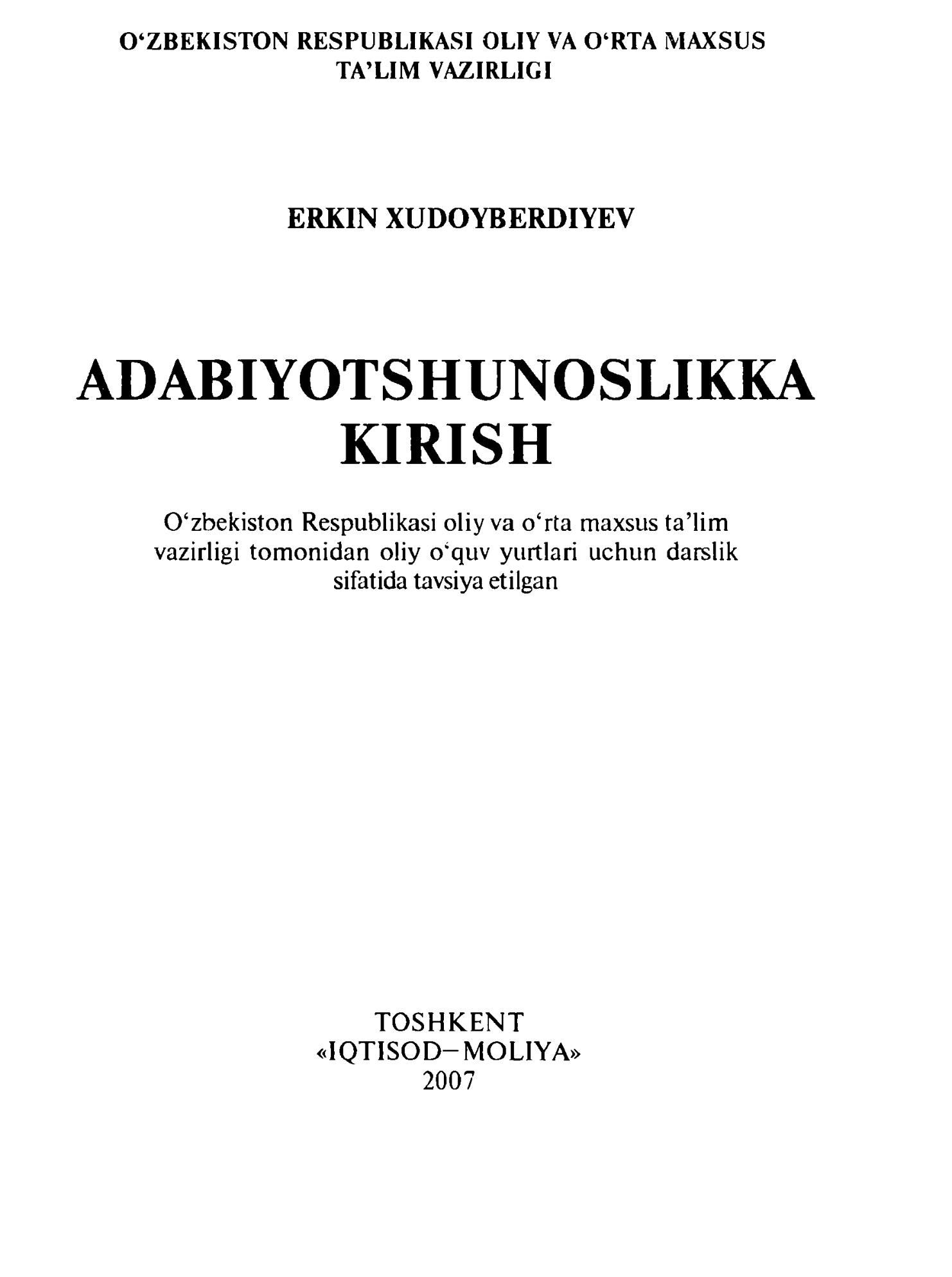 O‘ZBEKISTON RESPUBLIKASI OLIY VA O‘RTA MAXSUS TA’LIM VAZIRLIGI

ERKIN XUDOYBERDIYEV

ADABIYOTSHUNOSLIKKA KIRISH

O‘zbekiston Respublikasi oliy va o‘rta maxsus ta’lim vazirligi tomonidan oliy o‘quv yurtlari uchun darslik sifatida tavsiya etilgan

TOSHKENT
«IQTISOD–MOLIYA»
2007